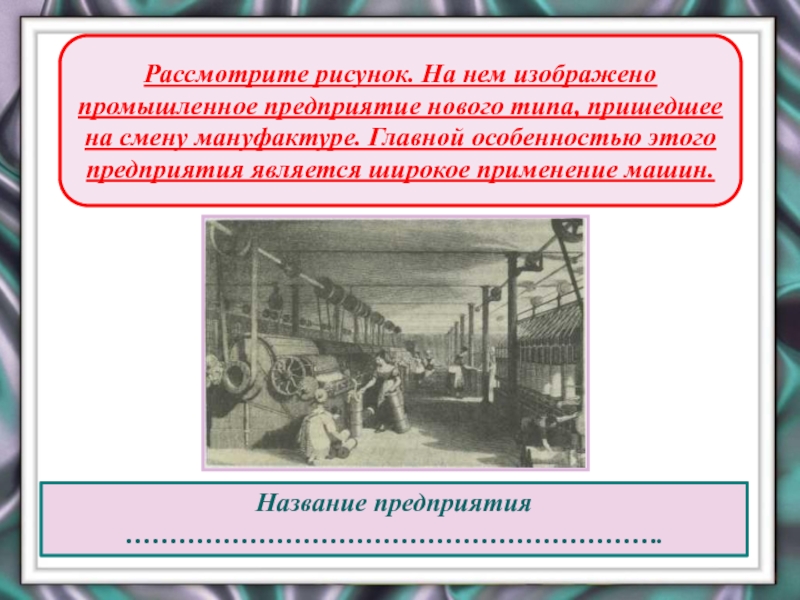 Рассмотрите рисунок. На нем изображено промышленное предприятие нового типа, пришедшее на смену мануфактуре. Главной особенностью этого предприятия является широкое применение машин.

Название предприятия
………………………………………………………..